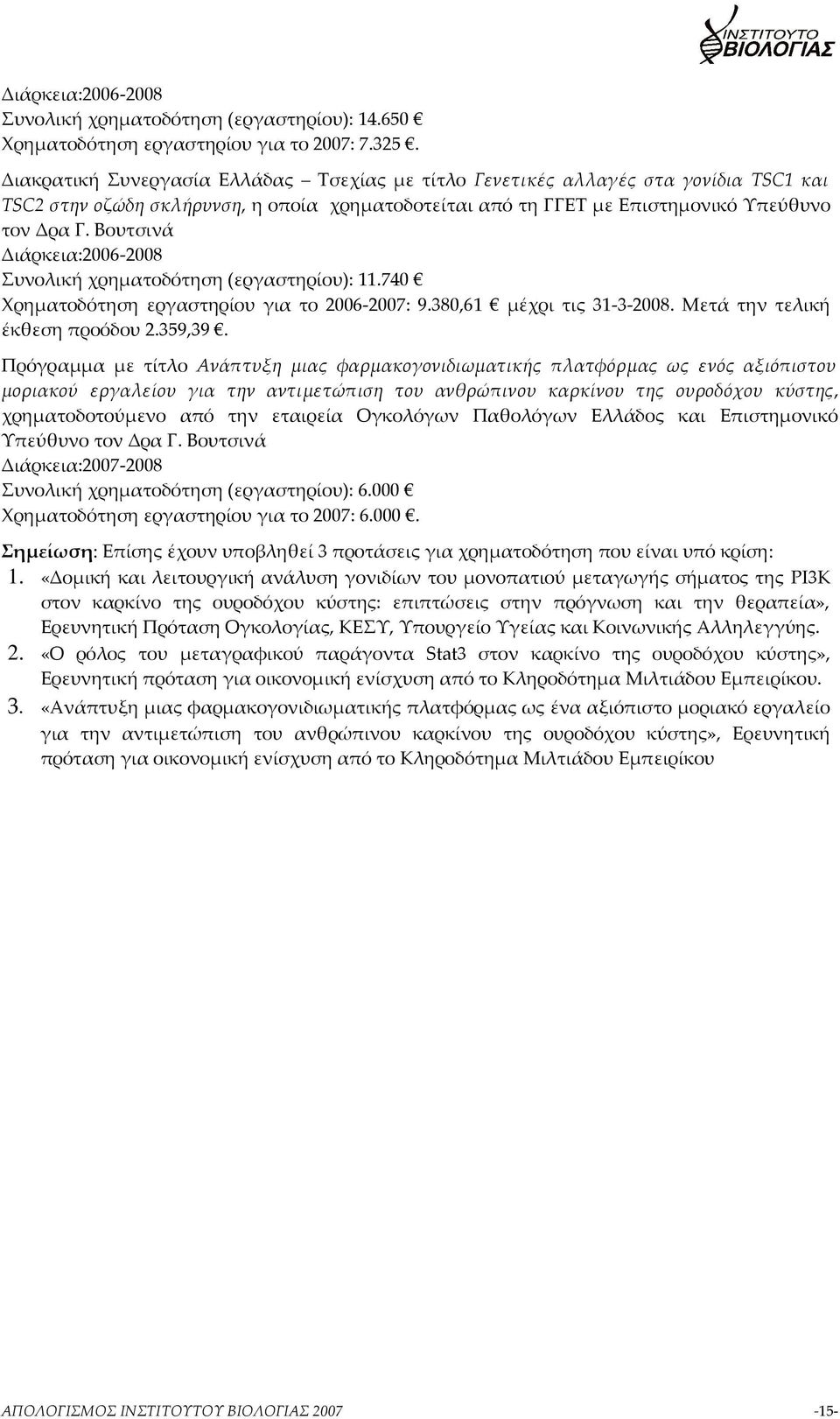 ΙΝΣΤΙΤΟΥΤΟ ΒΙΟΛΟΓΙΑΣ

Διάρκεια:2006-2008
Συνολική χρηματοδότηση (εργαστηρίου): 14.650 €
Χρηματοδότηση εργαστηρίου για το 2007: 7.325 €.

Διακρατική Συνεργασία Ελλάδας – Τσεχίας με τίτλο Γενετικές αλλαγές στα γονίδια TSC1 και TSC2 στην οζώδη σκλήρυνση, η οποία χρηματοδοτείται από τη ΓΓΕΤ με Επιστημονικό Υπεύθυνο τον Δρα Γ. Βουτσινά
Διάρκεια:2006-2008
Συνολική χρηματοδότηση (εργαστηρίου): 11.740 €
Χρηματοδότηση εργαστηρίου για το 2006-2007: 9.380,61 € μέχρι τις 31-3-2008. Μετά την τελική έκθεση προόδου 2.359,39 €.

Πρόγραμμα με τίτλο Ανάπτυξη μιας φαρμακογονιδιωματικής πλατφόρμας ως ενός αξιόπιστου μοριακού εργαλείου για την αντιμετώπιση του ανθρώπινου καρκίνου της ουροδόχου κύστης, χρηματοδοτούμενο από την εταιρεία Ογκολόγων Παθολόγων Ελλάδος και Επιστημονικό Υπεύθυνο τον Δρα Γ. Βουτσινά
Διάρκεια:2007-2008
Συνολική χρηματοδότηση (εργαστηρίου): 6.000 €
Χρηματοδότηση εργαστηρίου για το 2007: 6.000 €.

Σημείωση: Επίσης έχουν υποβληθεί 3 προτάσεις για χρηματοδότηση που είναι υπό κρίση:
1. «Δομική και λειτουργική ανάλυση γονιδίων του μονοπατιού μεταγωγής σήματος της PI3K στον καρκίνο της ουροδόχου κύστης: επιπτώσεις στην πρόγνωση και την θεραπεία», Ερευνητική Πρόταση Ογκολογίας, ΚΕΣΥ, Υπουργείο Υγείας και Κοινωνικής Αλληλεγγύης.
2. «Ο ρόλος του μεταγραφικού παράγοντα Stat3 στον καρκίνο της ουροδόχου κύστης», Ερευνητική πρόταση για οικονομική ενίσχυση από το Κληροδότημα Μιλτιάδου Εμπειρίκου.
3. «Ανάπτυξη μιας φαρμακογονιδιωματικής πλατφόρμας ως ένα αξιόπιστο μοριακό εργαλείο για την αντιμετώπιση του ανθρώπινου καρκίνου της ουροδόχου κύστης», Ερευνητική πρόταση για οικονομική ενίσχυση από το Κληροδότημα Μιλτιάδου Εμπειρίκου

ΑΠΟΛΟΓΙΣΜΟΣ ΙΝΣΤΙΤΟΥΤΟΥ ΒΙΟΛΟΓΙΑΣ 2007 -15-